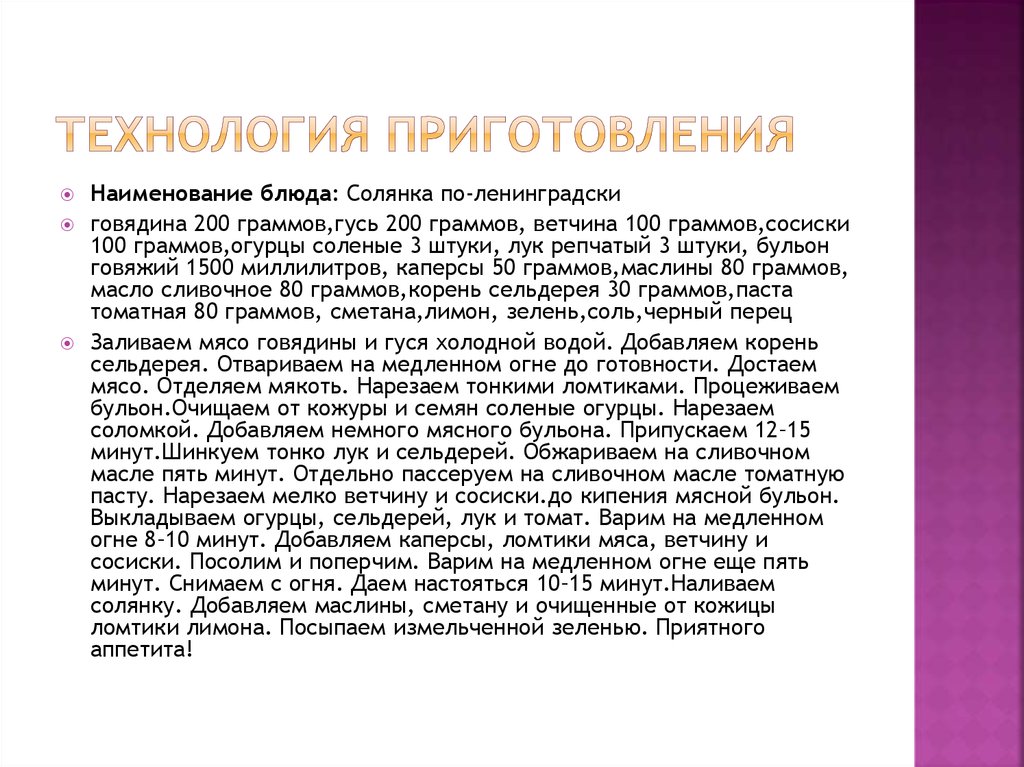 ТЕХНОЛОГИЯ ПРИГОТОВЛЕНИЯ

Наименование блюда: Солянка по-ленинградски

говядина 200 граммов,гусь 200 граммов, ветчина 100 граммов,сосиски 100 граммов,огурцы соленые 3 штуки, лук репчатый 3 штуки, бульон говяжий 1500 миллилитров, каперсы 50 граммов,маслины 80 граммов, масло сливочное 80 граммов,корень сельдерея 30 граммов,паста томатная 80 граммов, сметана,лимон, зелень,соль,черный перец

Заливаем мясо говядины и гуся холодной водой. Добавляем корень сельдерея. Отвариваем на медленном огне до готовности. Достаем мясо. Отделяем мякоть. Нарезаем тонкими ломтиками. Процеживаем бульон.Очищаем от кожуры и семян соленые огурцы. Нарезаем соломкой. Добавляем немного мясного бульона. Припускаем 12-15 минут.Шинкуем тонко лук и сельдерей. Обжариваем на сливочном масле пять минут. Отдельно пассеруем на сливочном масле томатную пасту. Нарезаем мелко ветчину и сосиски.до кипения мясной бульон. Выкладываем огурцы, сельдерей, лук и томат. Варим на медленном огне 8-10 минут. Добавляем каперсы, ломтики мяса, ветчину и сосиски. Посолим и поперчим. Варим на медленном огне еще пять минут. Снимаем с огня. Даем настояться 10-15 минут.Наливаем солянку. Добавляем маслины, сметану и очищенные от кожицы ломтики лимона. Посыпаем измельченной зеленью. Приятного аппетита!